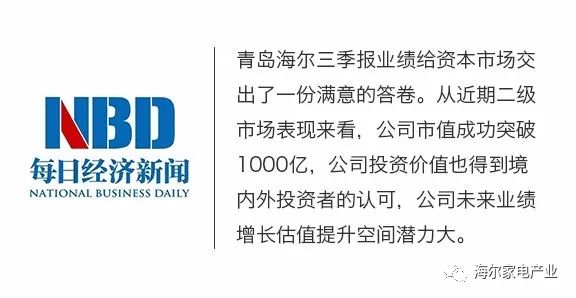 NBD
每日经济新闻
NATIONAL BUSINESS DAILY

青岛海尔三季报业绩给资本市场交出了一份满意的答卷。从近期二级市场表现来看，公司市值成功突破1000亿，公司投资价值也得到境内外投资者的认可，公司未来业绩增长估值提升空间潜力大。

海尔家电产业